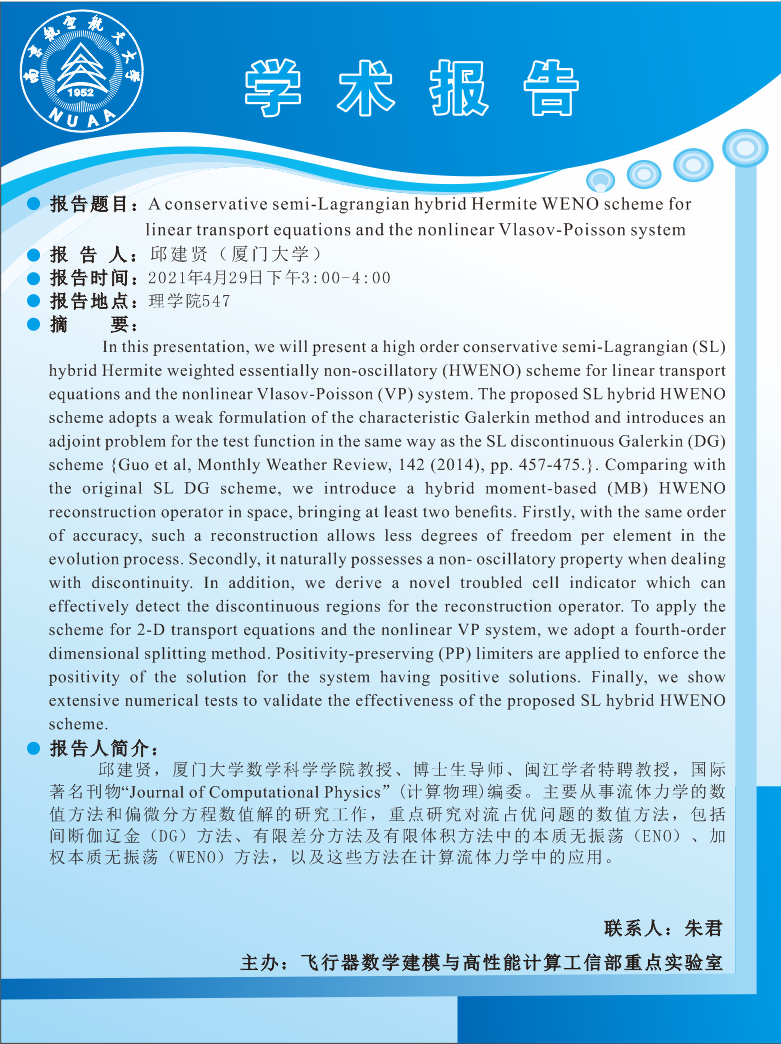 南京航空航天大学
1952
NUAA

学术报告

报告题目：A conservative semi-Lagrangian hybrid Hermite WENO scheme for linear transport equations and the nonlinear Vlasov-Poisson system
报 告 人：邱建贤（厦门大学）
报告时间：2021年4月29日下午3:00-4:00
报告地点：理学院547
摘　　要：

In this presentation, we will present a high order conservative semi-Lagrangian (SL) hybrid Hermite weighted essentially non-oscillatory (HWENO) scheme for linear transport equations and the nonlinear Vlasov-Poisson (VP) system. The proposed SL hybrid HWENO scheme adopts a weak formulation of the characteristic Galerkin method and introduces an adjoint problem for the test function in the same way as the SL discontinuous Galerkin (DG) scheme {Guo et al, Monthly Weather Review, 142 (2014), pp. 457-475.}. Comparing with the original SL DG scheme, we introduce a hybrid moment-based (MB) HWENO reconstruction operator in space, bringing at least two benefits. Firstly, with the same order of accuracy, such a reconstruction allows less degrees of freedom per element in the evolution process. Secondly, it naturally possesses a non- oscillatory property when dealing with discontinuity. In addition, we derive a novel troubled cell indicator which can effectively detect the discontinuous regions for the reconstruction operator. To apply the scheme for 2-D transport equations and the nonlinear VP system, we adopt a fourth-order dimensional splitting method. Positivity-preserving (PP) limiters are applied to enforce the positivity of the solution for the system having positive solutions. Finally, we show extensive numerical tests to validate the effectiveness of the proposed SL hybrid HWENO scheme.

报告人简介：

邱建贤，厦门大学数学科学学院教授、博士生导师、闽江学者特聘教授，国际著名刊物“Journal of Computational Physics”(计算物理)编委。主要从事流体力学的数值方法和偏微分方程数值解的研究工作，重点研究对流占优问题的数值方法，包括间断伽辽金（DG）方法、有限差分方法及有限体积方法中的本质无振荡（ENO）、加权本质无振荡（WENO）方法，以及这些方法在计算流体力学中的应用。

联系人：朱君

主办：飞行器数学建模与高性能计算工信部重点实验室